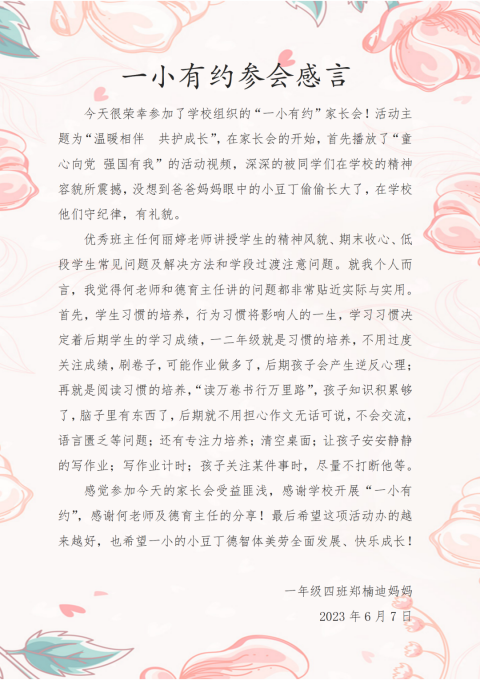 一小有约参会感言

今天很荣幸参加了学校组织的“一小有约”家长会！活动主题为“温暖相伴 共护成长”，在家长会的开始，首先播放了“童心向党 强国有我”的活动视频，深深的被同学们在学校的精神容貌所震撼，没想到爸爸妈妈眼中的小豆丁偷偷长大了，在学校他们守纪律，有礼貌。

优秀班主任何丽婷老师讲授学生的精神风貌、期末收心、低段学生常见问题及解决方法和学段过渡注意问题。就我个人而言，我觉得何老师和德育主任讲的问题都非常贴近实际与实用。首先，学生习惯的培养，行为习惯将影响人的一生，学习习惯决定着后期学生的学习成绩，一二年级就是习惯的培养，不用过度关注成绩，刷卷子，可能作业做多了，后期孩子会产生逆反心理；再就是阅读习惯的培养，“读万卷书行万里路”，孩子知识积累够了，脑子里有东西了，后期就不用担心作文无话可说，不会交流，语言匮乏等问题；还有专注力培养；清空桌面；让孩子安安静静的写作业；写作业计时；孩子关注某件事时，尽量不打断他等。

感觉参加今天的家长会受益匪浅，感谢学校开展“一小有约”，感谢何老师及德育主任的分享！最后希望这项活动办的越来越好，也希望一小的小豆丁德智体美劳全面发展、快乐成长！

一年级四班郑楠迪妈妈
2023年6月7日